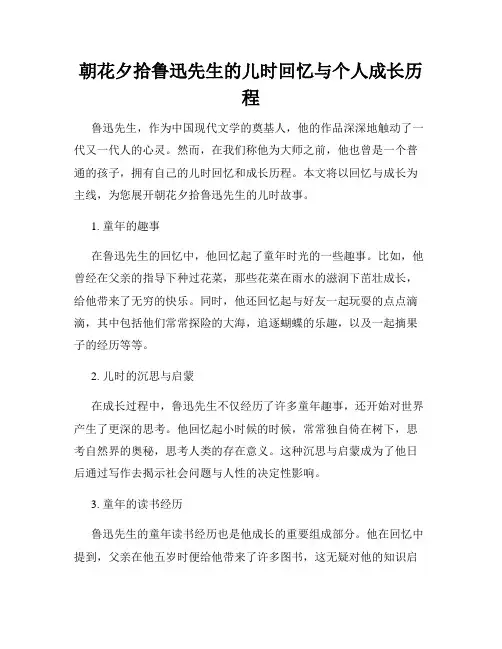 朝花夕拾鲁迅先生的儿时回忆与个人成长历程

鲁迅先生，作为中国现代文学的奠基人，他的作品深深地触动了一代又一代人的心灵。然而，在我们称他为大师之前，他也曾是一个普通的孩子，拥有自己的儿时回忆和成长历程。本文将以回忆与成长为主线，为您展开朝花夕拾鲁迅先生的儿时故事。

1. 童年的趣事

在鲁迅先生的回忆中，他回忆起了童年时光的一些趣事。比如，他曾经在父亲的指导下种过花菜，那些花菜在雨水的滋润下茁壮成长，给他带来了无穷的快乐。同时，他还回忆起与好友一起玩耍的点点滴滴，其中包括他们常常探险的大海，追逐蝴蝶的乐趣，以及一起摘果子的经历等等。

2. 儿时的沉思与启蒙

在成长过程中，鲁迅先生不仅经历了许多童年趣事，还开始对世界产生了更深的思考。他回忆起小时候的时候，常常独自倚在树下，思考自然界的奥秘，思考人类的存在意义。这种沉思与启蒙成为了他日后通过写作去揭示社会问题与人性的决定性影响。

3. 童年的读书经历

鲁迅先生的童年读书经历也是他成长的重要组成部分。他在回忆中提到，父亲在他五岁时便给他带来了许多图书，这无疑对他的知识启